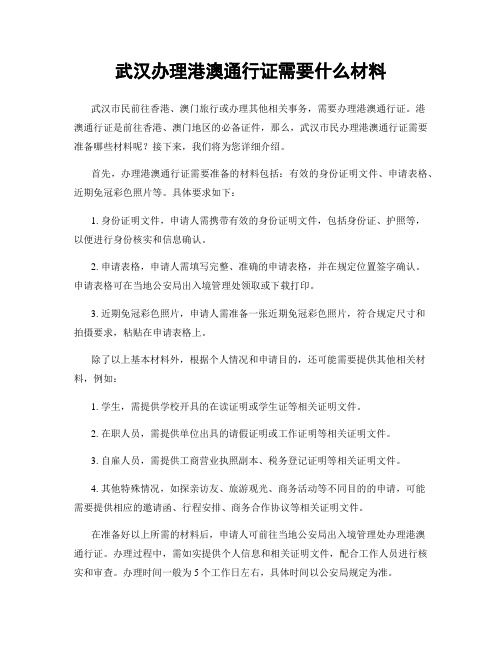 武汉办理港澳通行证需要什么材料

武汉市民前往香港、澳门旅行或办理其他相关事务，需要办理港澳通行证。港澳通行证是前往香港、澳门地区的必备证件，那么，武汉市民办理港澳通行证需要准备哪些材料呢？接下来，我们将为您详细介绍。

首先，办理港澳通行证需要准备的材料包括：有效的身份证明文件、申请表格、近期免冠彩色照片等。具体要求如下：

1. 身份证明文件，申请人需携带有效的身份证明文件，包括身份证、护照等，以便进行身份核实和信息确认。

2. 申请表格，申请人需填写完整、准确的申请表格，并在规定位置签字确认。申请表格可在当地公安局出入境管理处领取或下载打印。

3. 近期免冠彩色照片，申请人需准备一张近期免冠彩色照片，符合规定尺寸和拍摄要求，粘贴在申请表格上。

除了以上基本材料外，根据个人情况和申请目的，还可能需要提供其他相关材料，例如：

1. 学生，需提供学校开具的在读证明或学生证等相关证明文件。

2. 在职人员，需提供单位出具的请假证明或工作证明等相关证明文件。

3. 自雇人员，需提供工商营业执照副本、税务登记证明等相关证明文件。

4. 其他特殊情况，如探亲访友、旅游观光、商务活动等不同目的的申请，可能需要提供相应的邀请函、行程安排、商务合作协议等相关证明文件。

在准备好以上所需的材料后，申请人可前往当地公安局出入境管理处办理港澳通行证。办理过程中，需如实提供个人信息和相关证明文件，配合工作人员进行核实和审查。办理时间一般为5个工作日左右，具体时间以公安局规定为准。